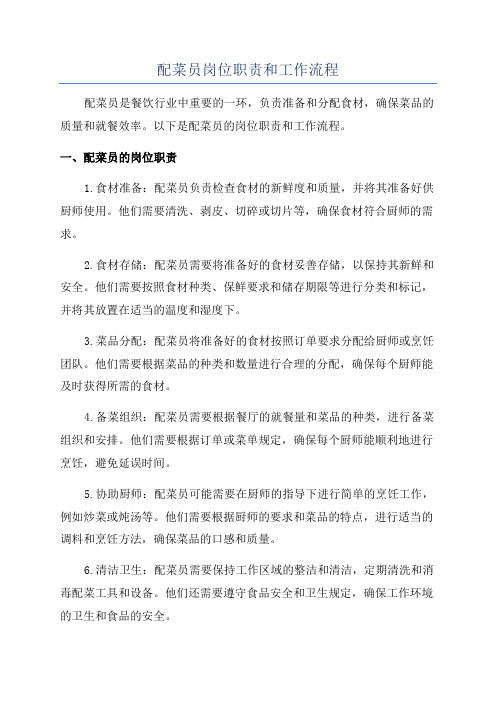 配菜员岗位职责和工作流程

配菜员是餐饮行业中重要的一环，负责准备和分配食材，确保菜品的质量和就餐效率。以下是配菜员的岗位职责和工作流程。

一、配菜员的岗位职责

1.食材准备：配菜员负责检查食材的新鲜度和质量，并将其准备好供厨师使用。他们需要清洗、剥皮、切碎或切片等，确保食材符合厨师的需求。

2.食材存储：配菜员需要将准备好的食材妥善存储，以保持其新鲜和安全。他们需要按照食材种类、保鲜要求和储存期限等进行分类和标记，并将其放置在适当的温度和湿度下。

3.菜品分配：配菜员将准备好的食材按照订单要求分配给厨师或烹饪团队。他们需要根据菜品的种类和数量进行合理的分配，确保每个厨师能及时获得所需的食材。

4.备菜组织：配菜员需要根据餐厅的就餐量和菜品的种类，进行备菜组织和安排。他们需要根据订单或菜单规定，确保每个厨师能顺利地进行烹饪，避免延误时间。

5.协助厨师：配菜员可能需要在厨师的指导下进行简单的烹饪工作，例如炒菜或炖汤等。他们需要根据厨师的要求和菜品的特点，进行适当的调料和烹饪方法，确保菜品的口感和质量。

6.清洁卫生：配菜员需要保持工作区域的整洁和清洁，定期清洗和消毒配菜工具和设备。他们还需要遵守食品安全和卫生规定，确保工作环境的卫生和食品的安全。